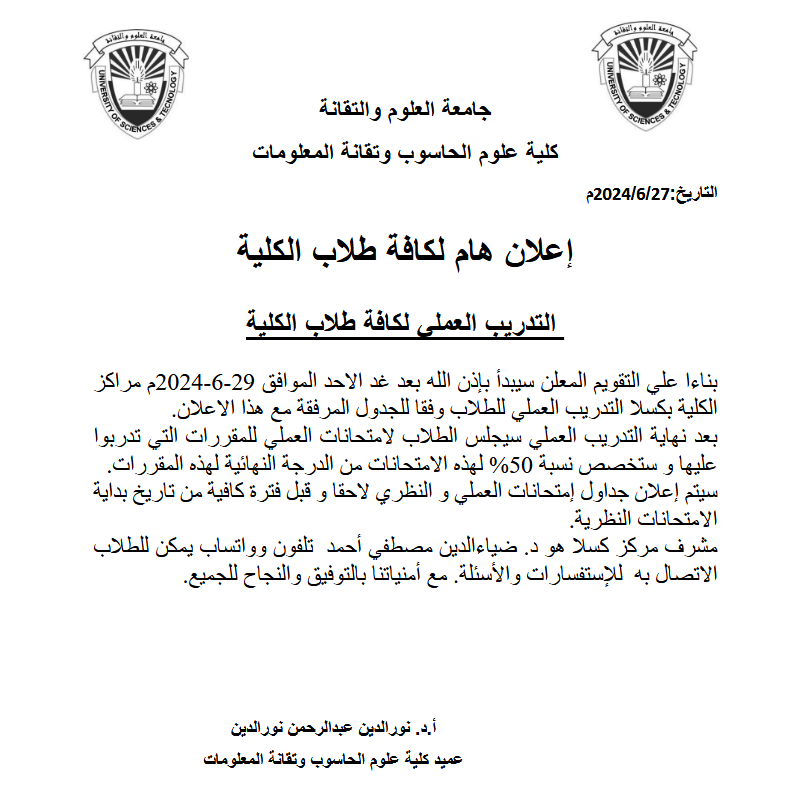 جامعة العلوم والتقانة
UNIVERSITY OF SCIENCES & TECNOLOGY

جامعة العلوم والتقانة
UNIVERSITY OF SCIENCES & TECNOLOGY

جامعة العلوم والتقانة

كلية علوم الحاسوب وتقانة المعلومات

التاريخ:2024/6/27م

إعلان هام لكافة طلاب الكلية

التدريب العملي لكافة طلاب الكلية

بناءا علي التقويم المعلن سيبدأ بإذن الله بعد غد الاحد الموافق 29-6-2024م مراكز الكلية بكسلا التدريب العملي للطلاب وفقا للجدول المرفقة مع هذا الاعلان.
بعد نهاية التدريب العملي سيجلس الطلاب لامتحانات العملي للمقررات التي تدربوا عليها و ستخصص نسبة 50% لهذه الامتحانات من الدرجة النهائية لهذه المقررات.
سيتم إعلان جداول إمتحانات العملي و النظري لاحقا و قبل فترة كافية من تاريخ بداية الامتحانات النظرية.
مشرف مركز كسلا هو د. ضياءالدين مصطفي أحمد تلفون وواتساب يمكن للطلاب الاتصال به للإستفسارات والأسئلة. مع أمنياتنا بالتوفيق والنجاح للجميع.

أ.د. نورالدين عبدالرحمن نورالدين
عميد كلية علوم الحاسوب وتقانة المعلومات